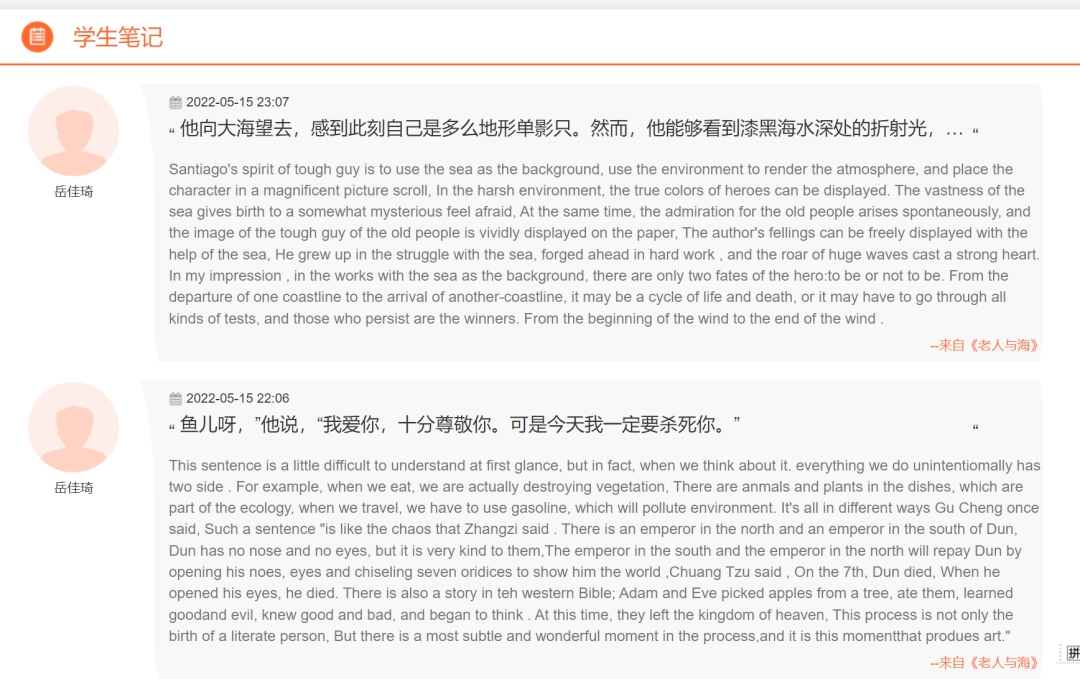 学生笔记

岳佳琦

2022-05-15 23:07

“ 他向大海望去，感到此刻自己是多么地形单影只。然而，他能够看到漆黑海水深处的折射光，… “

Santiago's spirit of tough guy is to use the sea as the background, use the environment to render the atmosphere, and place the character in a magnificent picture scroll, In the harsh environment, the true colors of heroes can be displayed. The vastness of the sea gives birth to a somewhat mysterious feel afraid, At the same time, the admiration for the old people arises spontaneously, and the image of the tough guy of the old people is vividly displayed on the paper, The author's fellings can be freely displayed with the help of the sea, He grew up in the struggle with the sea, forged ahead in hard work , and the roar of huge waves cast a strong heart. In my impression , in the works with the sea as the background, there are only two fates of the hero:to be or not to be. From the departure of one coastline to the arrival of another-coastline, it may be a cycle of life and death, or it may have to go through all kinds of tests, and those who persist are the winners. From the beginning of the wind to the end of the wind .

--来自《老人与海》

岳佳琦

2022-05-15 22:06

“ 鱼儿呀，”他说，“我爱你，十分尊敬你。可是今天我一定要杀死你。” “

This sentence is a little difficult to understand at first glance, but in fact, when we think about it. everything we do unintentionally has two side . For example, when we eat, we are actually destroying vegetation, There are anmals and plants in the dishes, which are part of the ecology, when we travel, we have to use gasoline, which will pollute environment. It's all in different ways Gu Cheng once said, Such a sentence "is like the chaos that Zhangzi said . There is an emperor in the north and an emperor in the south of Dun, Dun has no nose and no eyes, but it is very kind to them,The emperor in the south and the emperor in the north will repay Dun by opening his noes, eyes and chiseling seven oridices to show him the world ,Chuang Tzu said , On the 7th, Dun died, When he opened his eyes, he died. There is also a story in teh western Bible; Adam and Eve picked apples from a tree, ate them, learned goodand evil, knew good and bad, and began to think . At this time, they left the kingdom of heaven, This process is not only the birth of a literate person, But there is a most subtle and wonderful moment in the process,and it is this momentthat produes art."

--来自《老人与海》

拼